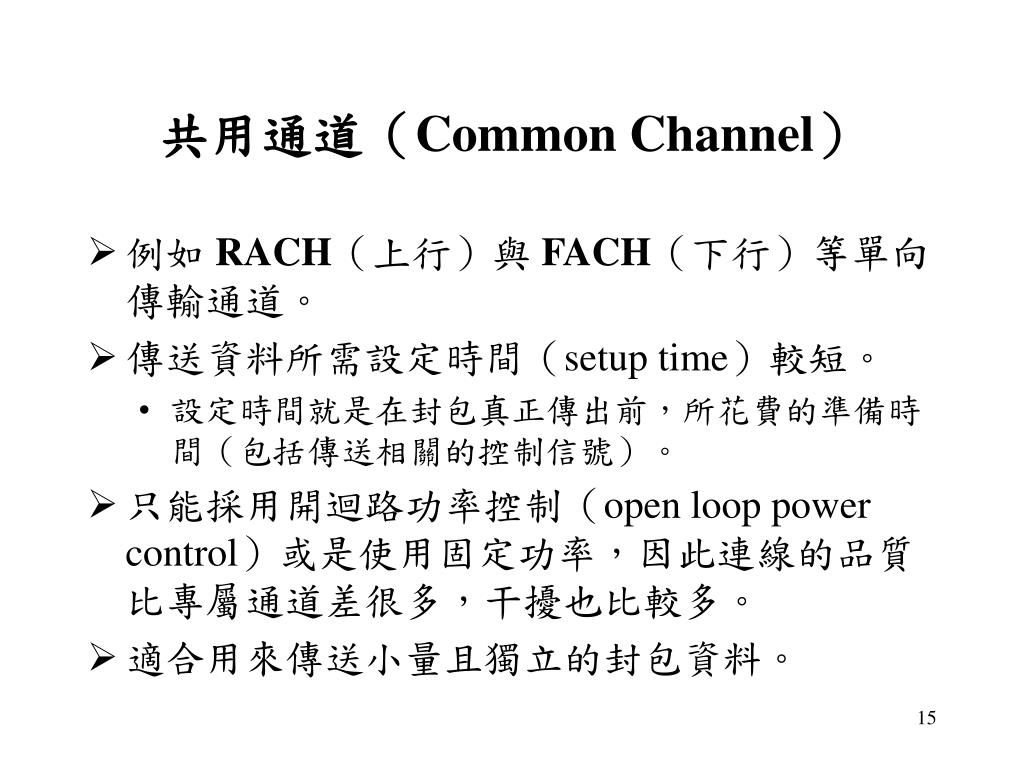 共用通道（Common Channel）

➢ 例如 RACH（上行）與 FACH（下行）等單向傳輸通道。

➢ 傳送資料所需設定時間（setup time）較短。

• 設定時間就是在封包真正傳出前，所花費的準備時間（包括傳送相關的控制信號）。

➢ 只能採用開迴路功率控制（open loop power control）或是使用固定功率，因此連線的品質比專屬通道差很多，干擾也比較多。

➢ 適合用來傳送小量且獨立的封包資料。

15